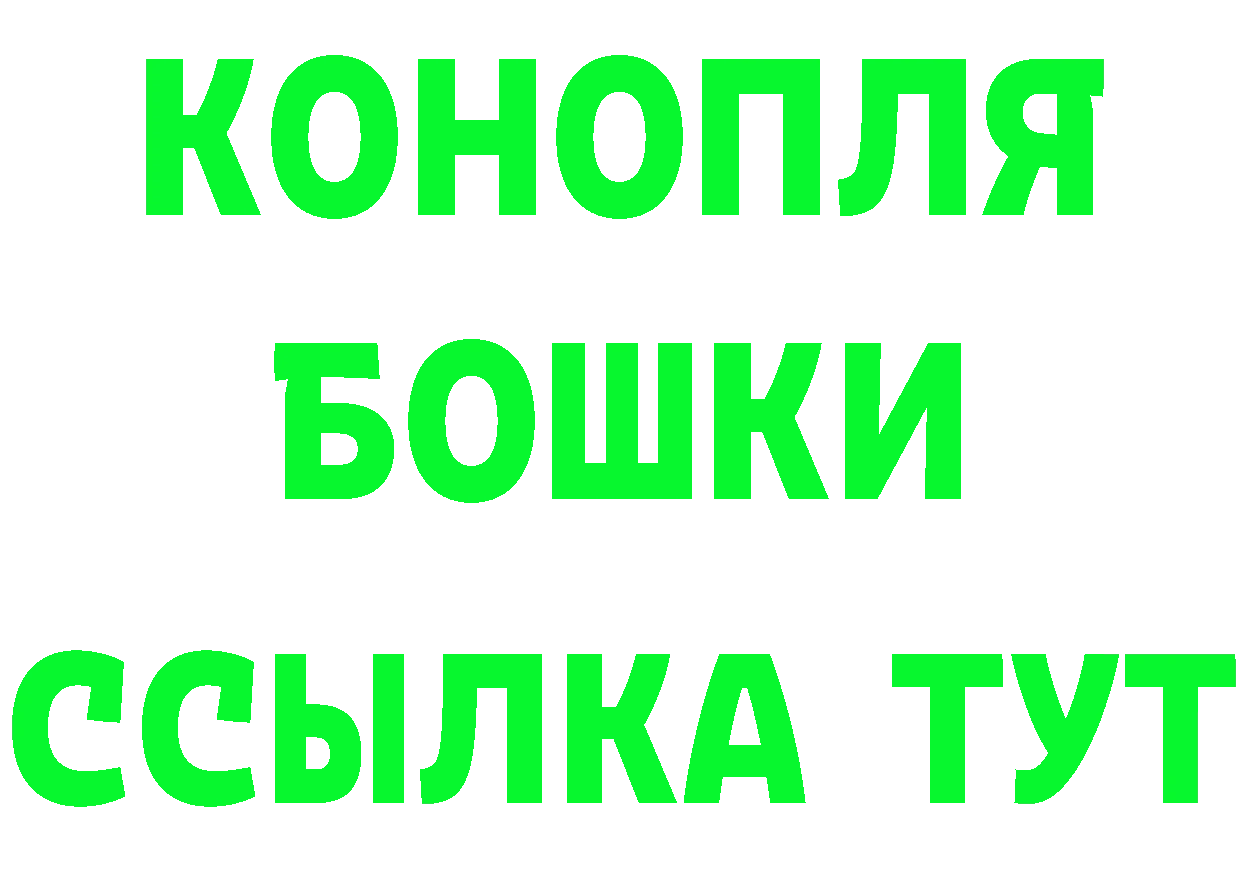 КОНОПЛЯ
БОШКИ
ССЫЛКА ТУТ